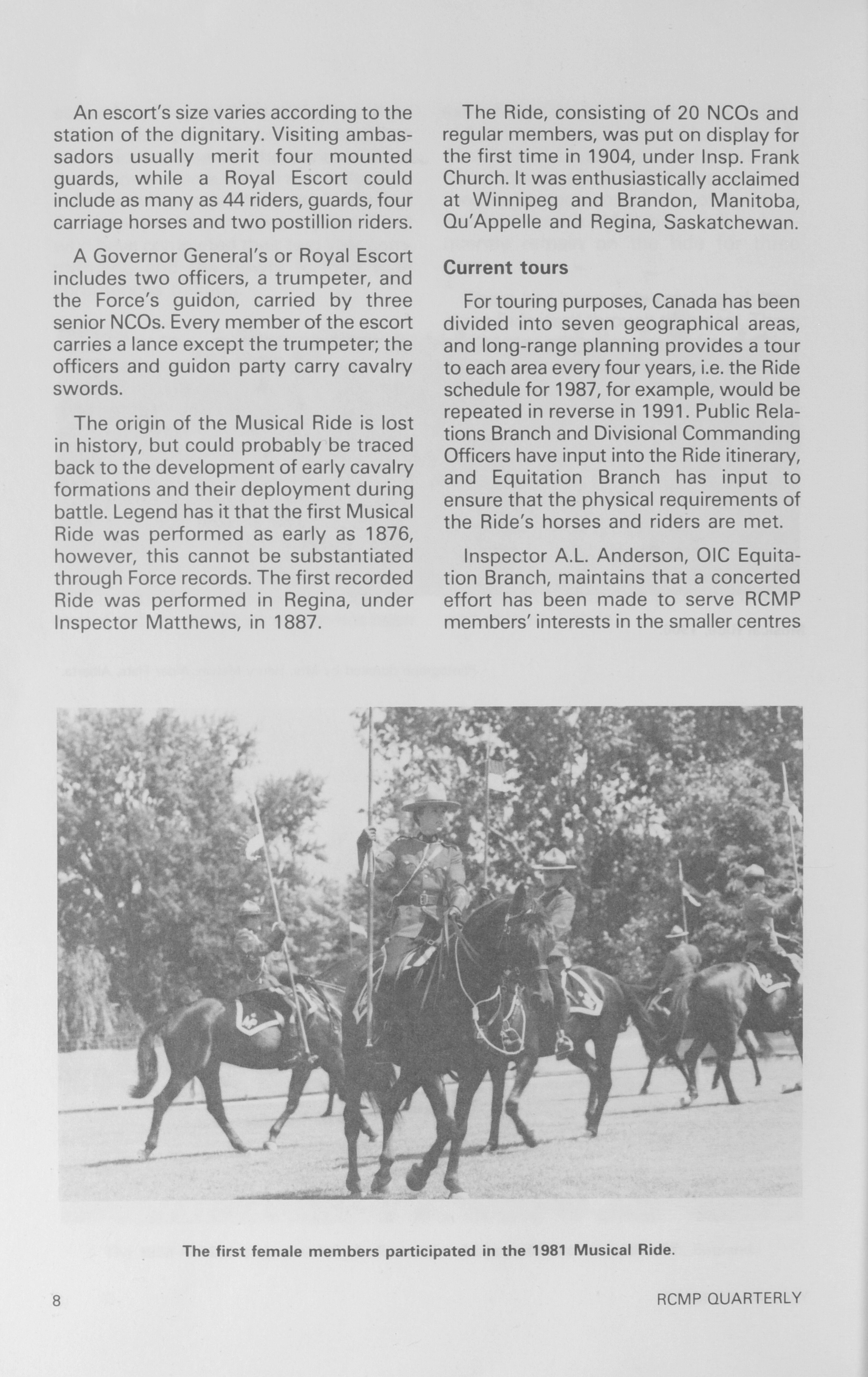 An escort's size varies according to the station of the dignitary. Visiting ambassadors usually merit four mounted guards, while a Royal Escort could include as many as 44 riders, guards, four carriage horses and two postillion riders.

A Governor General's or Royal Escort includes two officers, a trumpeter, and the Force's guidon, carried by three senior NCOs. Every member of the escort carries a lance except the trumpeter; the officers and guidon party carry cavalry swords.

The origin of the Musical Ride is lost in history, but could probably be traced back to the development of early cavalry formations and their deployment during battle. Legend has it that the first Musical Ride was performed as early as 1876, however, this cannot be substantiated through Force records. The first recorded Ride was performed in Regina, under Inspector Matthews, in 1887.

The Ride, consisting of 20 NCOs and regular members, was put on display for the first time in 1904, under Insp. Frank Church. It was enthusiastically acclaimed at Winnipeg and Brandon, Manitoba, Qu'Appelle and Regina, Saskatchewan.

Current tours

For touring purposes, Canada has been divided into seven geographical areas, and long-range planning provides a tour to each area every four years, i.e. the Ride schedule for 1987, for example, would be repeated in reverse in 1991. Public Relations Branch and Divisional Commanding Officers have input into the Ride itinerary, and Equitation Branch has input to ensure that the physical requirements of the Ride's horses and riders are met.

Inspector A.L. Anderson, OIC Equitation Branch, maintains that a concerted effort has been made to serve RCMP members' interests in the smaller centres

The first female members participated in the 1981 Musical Ride.

8

RCMP QUARTERLY